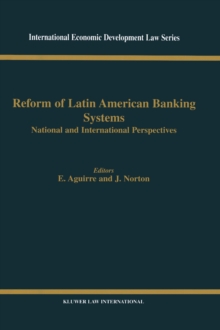 International Economic Development Law Series

Reform of Latin American Banking Systems
National and International Perspectives

Editors
E. Aguirre and J. Norton

KLUWER LAW INTERNATIONAL